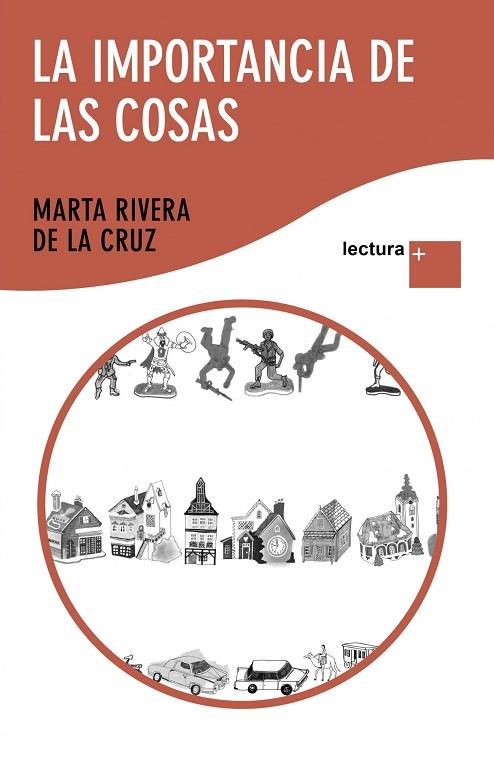 LA IMPORTANCIA DE LAS COSAS

MARTA RIVERA DE LA CRUZ

lectura +